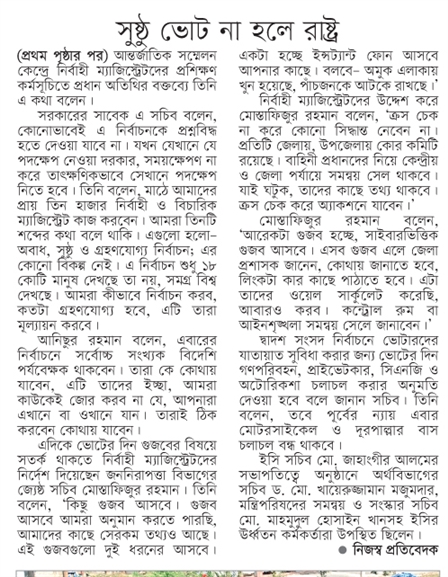 সুষ্ঠু ভোট না হলে রাষ্ট্র

(প্রথম পৃষ্ঠার পর) আন্তর্জাতিক সম্মেলন কেন্দ্রে নির্বাহী ম্যাজিস্ট্রেটদের প্রশিক্ষণ কর্মসূচিতে প্রধান অতিথির বক্তব্যে তিনি এ কথা বলেন।

সরকারের সাবেক এ সচিব বলেন, কোনোভাবেই এ নির্বাচনকে প্রশ্নবিদ্ধ হতে দেওয়া যাবে না। যখন যেখানে যে পদক্ষেপ নেওয়া দরকার, সময়ক্ষেপণ না করে তাৎক্ষণিকভাবে সেখানে পদক্ষেপ নিতে হবে। তিনি বলেন, মাঠে আমাদের প্রায় তিন হাজার নির্বাহী ও বিচারিক ম্যাজিস্ট্রেট কাজ করবেন। আমরা তিনটি শব্দের কথা বলে থাকি। এগুলো হলো– অবাধ, সুষ্ঠু ও গ্রহণযোগ্য নির্বাচন; এর কোনো বিকল্প নেই। এ নির্বাচন শুধু ১৮ কোটি মানুষ দেখছে তা নয়, সমগ্র বিশ্ব দেখছে। আমরা কীভাবে নির্বাচন করব, কতটা গ্রহণযোগ্য হবে, এটি তারা মূল্যায়ন করবে।

আনিছুর রহমান বলেন, এবারের নির্বাচনে সর্বোচ্চ সংখ্যক বিদেশি পর্যবেক্ষক থাকবেন। তারা কে কোথায় যাবেন, এটি তাদের ইচ্ছা, আমরা কাউকেই জোর করব না যে, আপনারা এখানে বা ওখানে যান। তারাই ঠিক করবেন কোথায় যাবেন।

এদিকে ভোটের দিন গুজবের বিষয়ে সতর্ক থাকতে নির্বাহী ম্যাজিস্ট্রেটদের নির্দেশ দিয়েছেন জননিরাপত্তা বিভাগের জ্যেষ্ঠ সচিব মোস্তাফিজুর রহমান। তিনি বলেন, 'কিছু গুজব আসবে। গুজব আসবে আমরা অনুমান করতে পারছি, আমাদের কাছে সেরকম তথ্যও আছে। এই গুজবগুলো দুই ধরনের আসবে। একটা হচ্ছে ইন্সট্যান্ট ফোন আসবে আপনার কাছে। বলবে– অমুক এলাকায় খুন হয়েছে, পাঁচজনকে আটকে রাখছে।'

নির্বাহী ম্যাজিস্ট্রেটদের উদ্দেশ করে মোস্তাফিজুর রহমান বলেন, 'ক্রস চেক না করে কোনো সিদ্ধান্ত নেবেন না। প্রতিটি জেলায়, উপজেলায় কোর কমিটি রয়েছে। বাহিনী প্রধানদের নিয়ে কেন্দ্রীয় ও জেলা পর্যায়ে সমন্বয় সেল থাকবে। যাই ঘটুক, তাদের কাছে তথ্য থাকবে। ক্রস চেক করে অ্যাকশনে যাবেন।'

মোস্তাফিজুর রহমান বলেন, 'আরেকটা গুজব হচ্ছে, সাইবারভিত্তিক গুজব আসবে। এসব গুজব এলে জেলা প্রশাসক জানেন, কোথায় জানাতে হবে, লিংকটা কার কাছে পাঠাতে হবে। এটা তাদের ওয়েল সার্কুলেট করেছি, আবারও করব। কন্ট্রোল রুম বা আইনশৃঙ্খলা সমন্বয় সেলে জানাবেন।'

দ্বাদশ সংসদ নির্বাচনে ভোটারদের যাতায়াত সুবিধা করার জন্য ভোটের দিন গণপরিবহন, প্রাইভেটকার, সিএনজি ও অটোরিকশা চলাচল করার অনুমতি দেওয়া হবে বলে জানান সচিব। তিনি বলেন, তবে পূর্বের ন্যায় এবার মোটরসাইকেল ও দূরপাল্লার বাস চলাচল বন্ধ থাকবে।

ইসি সচিব মো. জাহাংগীর আলমের সভাপতিত্বে অনুষ্ঠানে অর্থবিভাগের সচিব ড. মো. খায়েরুজ্জামান মজুমদার, মন্ত্রিপরিষদের সমন্বয় ও সংস্কার সচিব মো. মাহমুদুল হোসাইন খানসহ ইসির ঊর্ধ্বতন কর্মকর্তারা উপস্থিত ছিলেন।

● নিজস্ব প্রতিবেদক